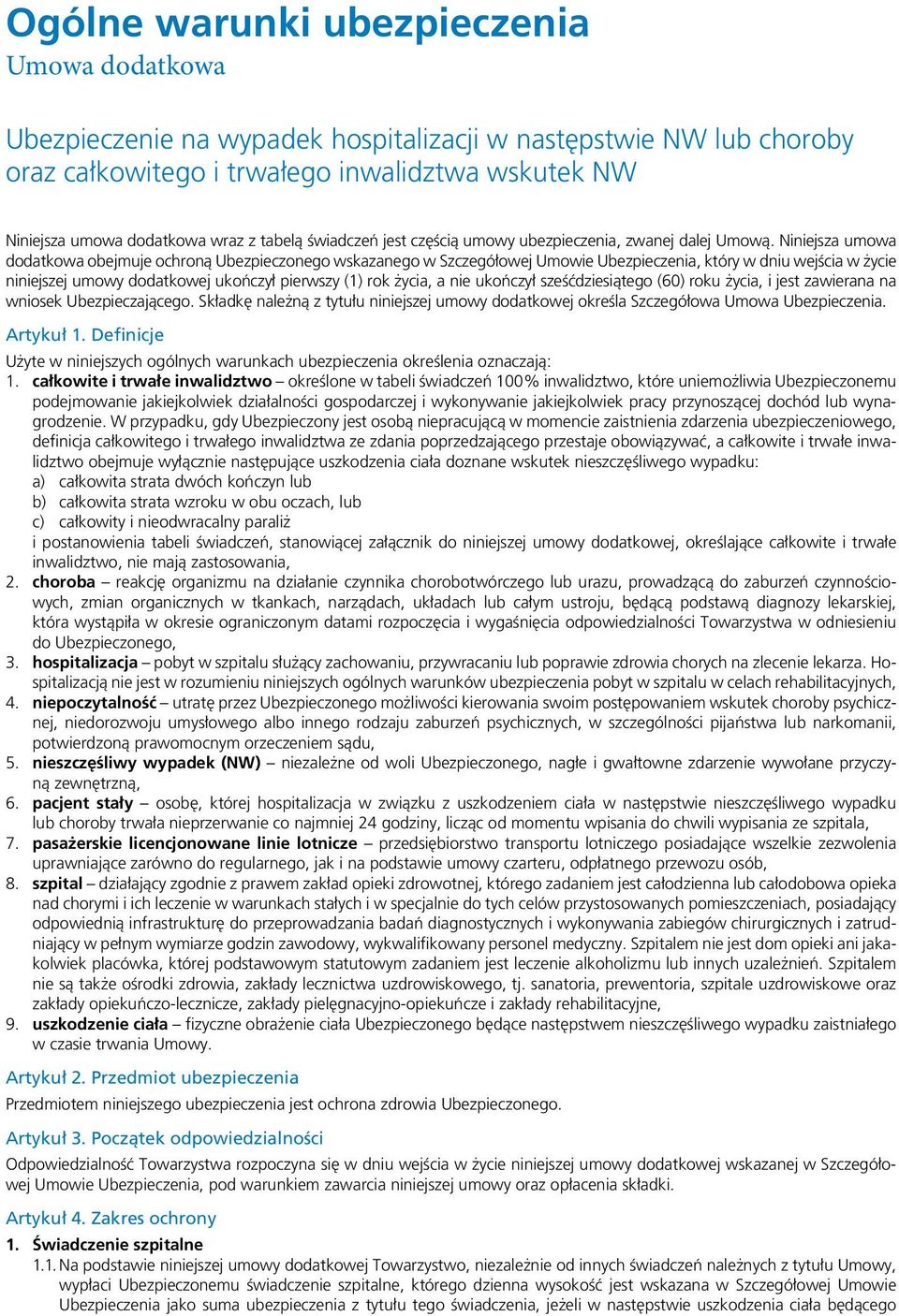 Ogólne warunki ubezpieczenia
Umowa dodatkowa

Ubezpieczenie na wypadek hospitalizacji w następstwie NW lub choroby oraz całkowitego i trwałego inwalidztwa wskutek NW

Niniejsza umowa dodatkowa wraz z tabelą świadczeń jest częścią umowy ubezpieczenia, zwanej dalej Umową. Niniejsza umowa dodatkowa obejmuje ochroną Ubezpieczonego wskazanego w Szczegółowej Umowie Ubezpieczenia, który w dniu wejścia w życie niniejszej umowy dodatkowej ukończył pierwszy (1) rok życia, a nie ukończył sześćdziesiątego (60) roku życia, i jest zawierana na wniosek Ubezpieczającego. Składkę należną z tytułu niniejszej umowy dodatkowej określa Szczegółowa Umowa Ubezpieczenia.

Artykuł 1. Definicje

Użyte w niniejszych ogólnych warunkach ubezpieczenia określenia oznaczają:
1. całkowite i trwałe inwalidztwo – określone w tabeli świadczeń 100% inwalidztwo, które uniemożliwia Ubezpieczonemu podejmowanie jakiejkolwiek działalności gospodarczej i wykonywanie jakiejkolwiek pracy przynoszącej dochód lub wynagrodzenie. W przypadku, gdy Ubezpieczony jest osobą niepracującą w momencie zaistnienia zdarzenia ubezpieczeniowego, definicja całkowitego i trwałego inwalidztwa ze zdania poprzedzającego przestaje obowiązywać, a całkowite i trwałe inwalidztwo obejmuje wyłącznie następujące uszkodzenia ciała doznane wskutek nieszczęśliwego wypadku:
a) całkowita strata dwóch kończyn lub
b) całkowita strata wzroku w obu oczach, lub
c) całkowity i nieodwracalny paraliż
i postanowienia tabeli świadczeń, stanowiącej załącznik do niniejszej umowy dodatkowej, określające całkowite i trwałe inwalidztwo, nie mają zastosowania,
2. choroba – reakcję organizmu na działanie czynnika chorobotwórczego lub urazu, prowadzącą do zaburzeń czynnościowych, zmian organicznych w tkankach, narządach, układach lub całym ustroju, będącą podstawą diagnozy lekarskiej, która wystąpiła w okresie ograniczonym datami rozpoczęcia i wygaśnięcia odpowiedzialności Towarzystwa w odniesieniu do Ubezpieczonego,
3. hospitalizacja – pobyt w szpitalu służący zachowaniu, przywracaniu lub poprawie zdrowia chorych na zlecenie lekarza. Hospitalizacją nie jest w rozumieniu niniejszych ogólnych warunków ubezpieczenia pobyt w szpitalu w celach rehabilitacyjnych,
4. niepoczytalność – utratę przez Ubezpieczonego możliwości kierowania swoim postępowaniem wskutek choroby psychicznej, niedorozwoju umysłowego albo innego rodzaju zaburzeń psychicznych, w szczególności pijaństwa lub narkomanii, potwierdzoną prawomocnym orzeczeniem sądu,
5. nieszczęśliwy wypadek (NW) – niezależne od woli Ubezpieczonego, nagłe i gwałtowne zdarzenie wywołane przyczyną zewnętrzną,
6. pacjent stały – osobę, której hospitalizacja w związku z uszkodzeniem ciała w następstwie nieszczęśliwego wypadku lub choroby trwała nieprzerwanie co najmniej 24 godziny, licząc od momentu wpisania do chwili wypisania ze szpitala,
7. pasażerskie licencjonowane linie lotnicze – przedsiębiorstwo transportu lotniczego posiadające wszelkie zezwolenia uprawniające zarówno do regularnego, jak i na podstawie umowy czarteru, odpłatnego przewozu osób,
8. szpital – działający zgodnie z prawem zakład opieki zdrowotnej, którego zadaniem jest całodzienna lub całodobowa opieka nad chorymi i ich leczenie w warunkach stałych i w specjalnie do tych celów przystosowanych pomieszczeniach, posiadający odpowiednią infrastrukturę do przeprowadzania badań diagnostycznych i wykonywania zabiegów chirurgicznych i zatrudniający w pełnym wymiarze godzin zawodowy, wykwalifikowany personel medyczny. Szpitalem nie jest dom opieki ani jakakolwiek placówka, której podstawowym statutowym zadaniem jest leczenie alkoholizmu lub innych uzależnień. Szpitalem nie są także ośrodki zdrowia, zakłady lecznictwa uzdrowiskowego, tj. sanatoria, prewentoria, szpitale uzdrowiskowe oraz zakłady opiekuńczo-lecznicze, zakłady pielęgnacyjno-opiekuńcze i zakłady rehabilitacyjne,
9. uszkodzenie ciała – fizyczne obrażenie ciała Ubezpieczonego będące następstwem nieszczęśliwego wypadku zaistniałego w czasie trwania Umowy.

Artykuł 2. Przedmiot ubezpieczenia

Przedmiotem niniejszego ubezpieczenia jest ochrona zdrowia Ubezpieczonego.

Artykuł 3. Początek odpowiedzialności

Odpowiedzialność Towarzystwa rozpoczyna się w dniu wejścia w życie niniejszej umowy dodatkowej wskazanej w Szczegółowej Umowie Ubezpieczenia, pod warunkiem zawarcia niniejszej umowy oraz opłacenia składki.

Artykuł 4. Zakres ochrony

1. Świadczenie szpitalne
1.1. Na podstawie niniejszej umowy dodatkowej Towarzystwo, niezależnie od innych świadczeń należnych z tytułu Umowy, wypłaci Ubezpieczonemu świadczenie szpitalne, którego dzienna wysokość jest wskazana w Szczegółowej Umowie Ubezpieczenia jako suma ubezpieczenia z tytułu tego świadczenia, jeżeli w następstwie uszkodzenia ciała będącego